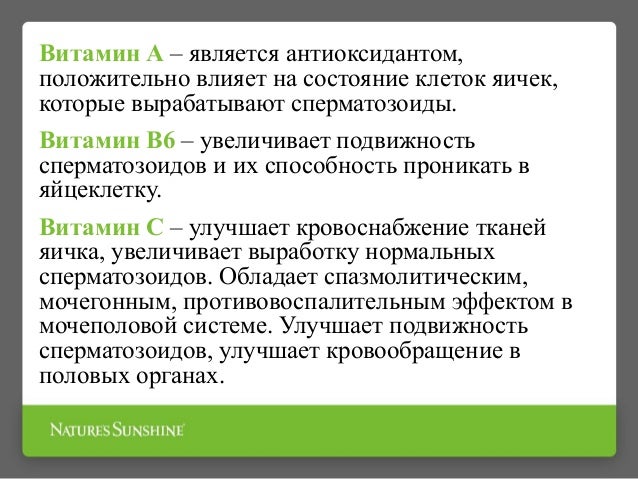 Витамин А – является антиоксидантом, положительно влияет на состояние клеток яичек, которые вырабатывают сперматозоиды.

Витамин В6 – увеличивает подвижность сперматозоидов и их способность проникать в яйцеклетку.

Витамин С – улучшает кровоснабжение тканей яичка, увеличивает выработку нормальных сперматозоидов. Обладает спазмолитическим, мочегонным, противовоспалительным эффектом в мочеполовой системе. Улучшает подвижность сперматозоидов, улучшает кровообращение в половых органах.

NATURE'S SUNSHINE